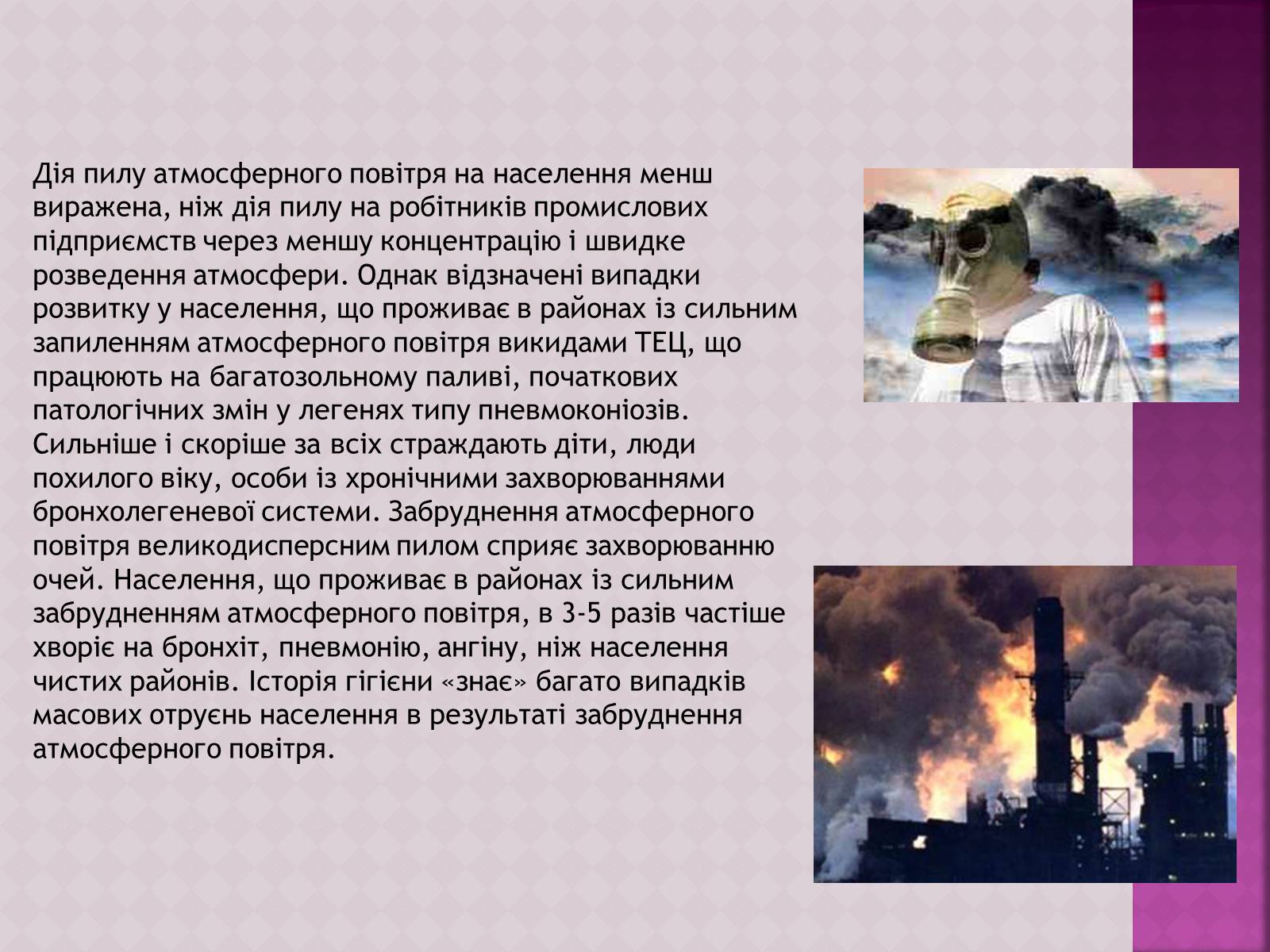 Дія пилу атмосферного повітря на населення менш виражена, ніж дія пилу на робітників промислових підприємств через меншу концентрацію і швидке розведення атмосфери. Однак відзначені випадки розвитку у населення, що проживає в районах із сильним запиленням атмосферного повітря викидами ТЕЦ, що працюють на багатозольному паливі, початкових патологічних змін у легенях типу пневмоконіозів. Сильніше і скоріше за всіх страждають діти, люди похилого віку, особи із хронічними захворюваннями бронхолегеневої системи. Забруднення атмосферного повітря великодисперсним пилом сприяє захворюванню очей. Населення, що проживає в районах із сильним забрудненням атмосферного повітря, в 3-5 разів частіше хворіє на бронхіт, пневмонію, ангіну, ніж населення чистих районів. Історія гігієни «знає» багато випадків масових отруєнь населення в результаті забруднення атмосферного повітря.